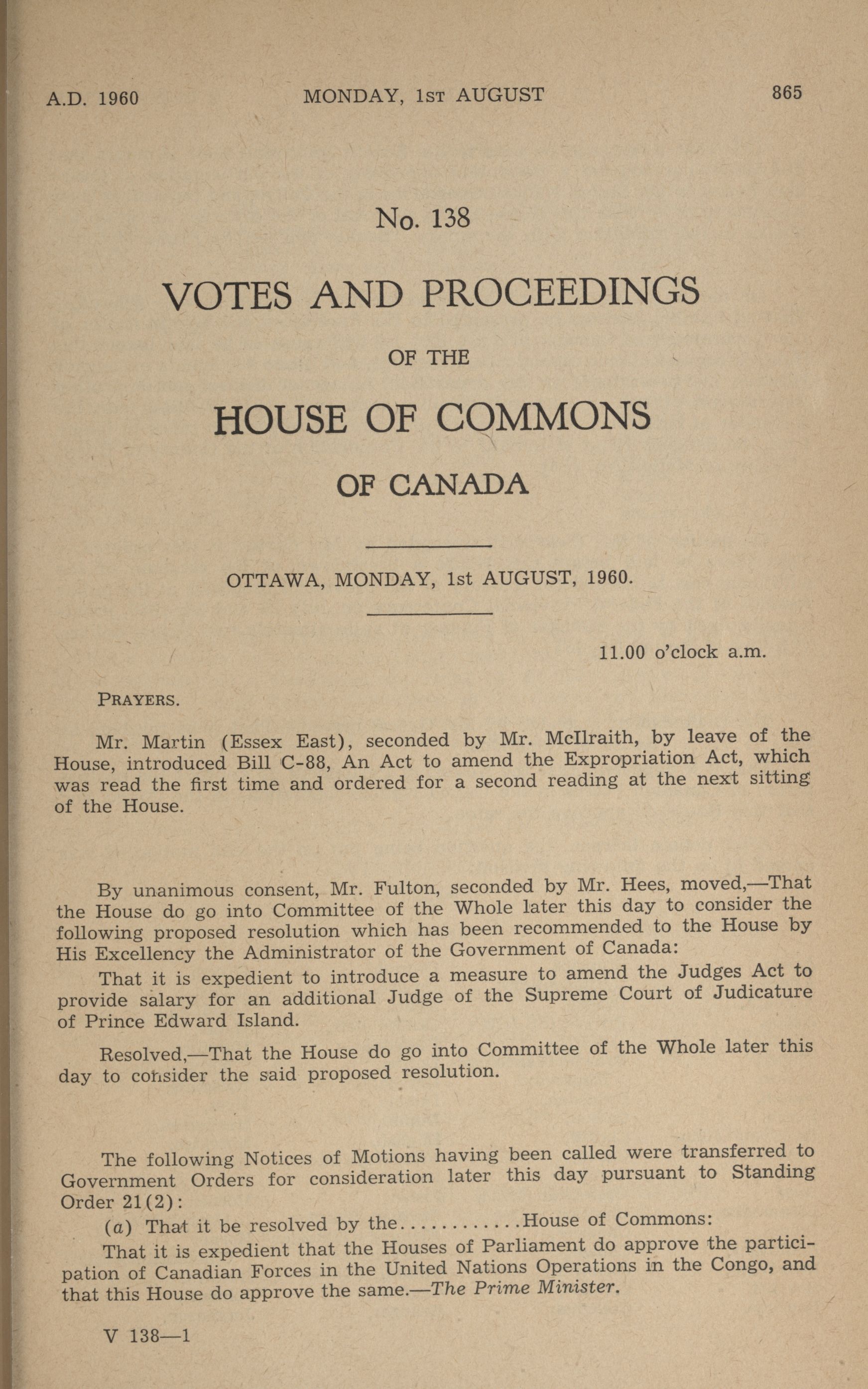 A.D. 1960 MONDAY, 1ST AUGUST 865

No. 138

VOTES AND PROCEEDINGS

OF THE

HOUSE OF COMMONS

OF CANADA

OTTAWA, MONDAY, 1st AUGUST, 1960.

11.00 o'clock a.m.

PRAYERS.

Mr. Martin (Essex East), seconded by Mr. McIlraith, by leave of the House, introduced Bill C-88, An Act to amend the Expropriation Act, which was read the first time and ordered for a second reading at the next sitting of the House.

By unanimous consent, Mr. Fulton, seconded by Mr. Hees, moved,—That the House do go into Committee of the Whole later this day to consider the following proposed resolution which has been recommended to the House by His Excellency the Administrator of the Government of Canada:

That it is expedient to introduce a measure to amend the Judges Act to provide salary for an additional Judge of the Supreme Court of Judicature of Prince Edward Island.

Resolved,—That the House do go into Committee of the Whole later this day to consider the said proposed resolution.

The following Notices of Motions having been called were transferred to Government Orders for consideration later this day pursuant to Standing Order 21(2):

(a) That it be resolved by the...........House of Commons:

That it is expedient that the Houses of Parliament do approve the participation of Canadian Forces in the United Nations Operations in the Congo, and that this House do approve the same.—The Prime Minister.

V 138—1